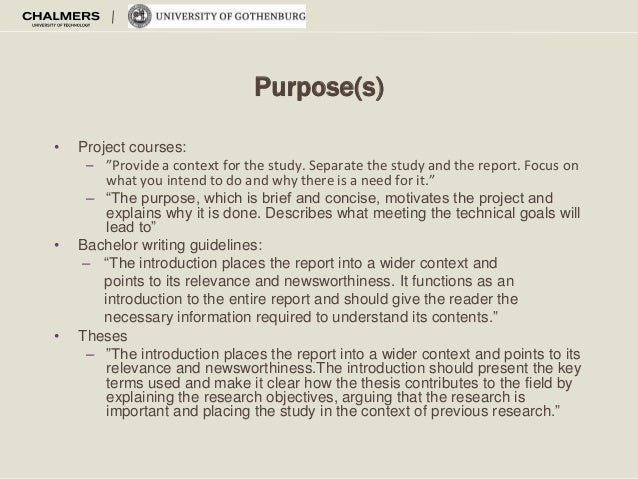 CHALMERS
UNIVERSITY OF TECHNOLOGY

UNIVERSITY OF GOTHENBURG

Purpose(s)

• Project courses:
– ”Provide a context for the study. Separate the study and the report. Focus on what you intend to do and why there is a need for it.”
– “The purpose, which is brief and concise, motivates the project and explains why it is done. Describes what meeting the technical goals will lead to”
• Bachelor writing guidelines:
– “The introduction places the report into a wider context and points to its relevance and newsworthiness. It functions as an introduction to the entire report and should give the reader the necessary information required to understand its contents.”
• Theses
– ”The introduction places the report into a wider context and points to its relevance and newsworthiness.The introduction should present the key terms used and make it clear how the thesis contributes to the field by explaining the research objectives, arguing that the research is important and placing the study in the context of previous research.”